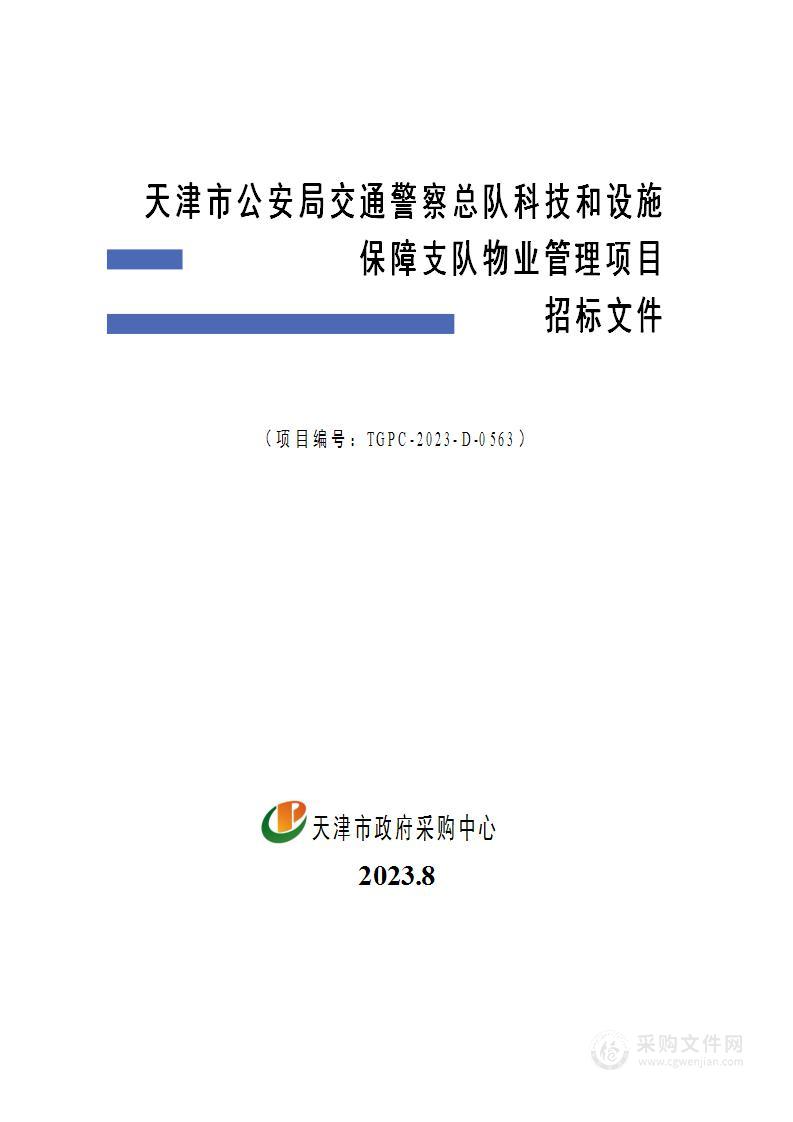 天津市公安局交通警察总队科技和设施保障支队物业管理项目

招标文件

（项目编号：TGPC-2023-D-0563）

天津市政府采购中心

2023.8

采购文件网
www.cgwenjian.com